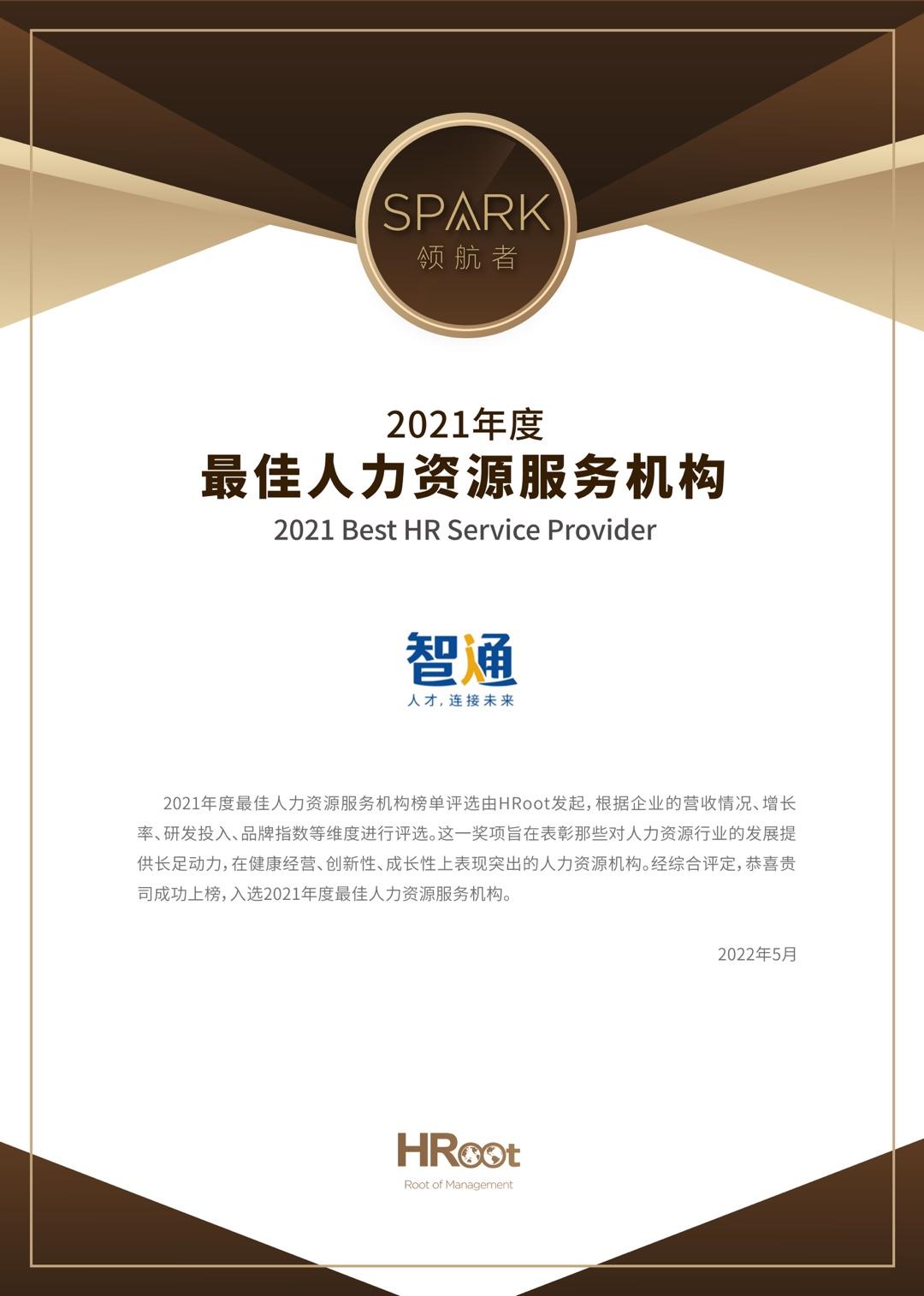 SPARK
领航者

2021年度
最佳人力资源服务机构
2021 Best HR Service Provider

智通
人才，连接未来

2021年度最佳人力资源服务机构榜单评选由HRoot发起，根据企业的营收情况、增长率、研发投入、品牌指数等维度进行评选。这一奖项旨在表彰那些对人力资源行业的发展提供长足动力，在健康经营、创新性、成长性上表现突出的人力资源机构。经综合评定，恭喜贵司成功上榜，入选2021年度最佳人力资源服务机构。

2022年5月

HRoot
Root of Management